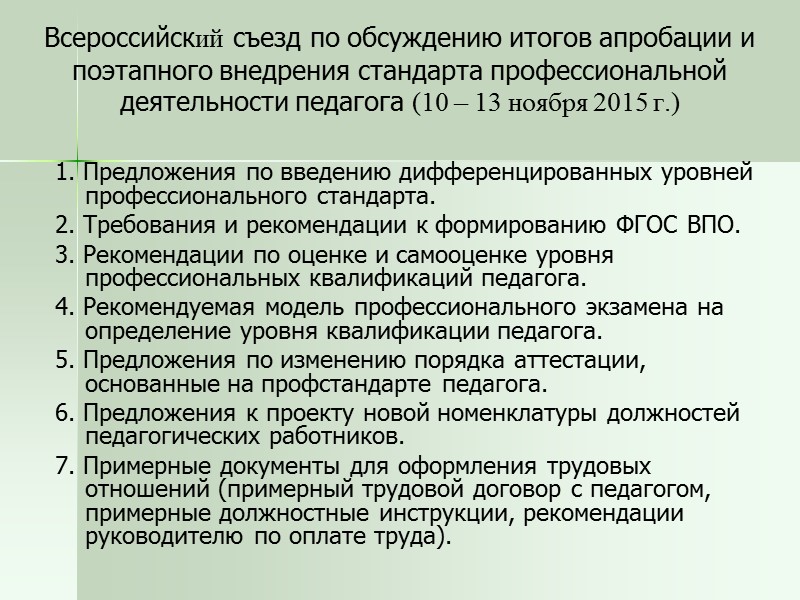 Всероссийский съезд по обсуждению итогов апробации и поэтапного внедрения стандарта профессиональной деятельности педагога (10 – 13 ноября 2015 г.)

1. Предложения по введению дифференцированных уровней профессионального стандарта.

2. Требования и рекомендации к формированию ФГОС ВПО.

3. Рекомендации по оценке и самооценке уровня профессиональных квалификаций педагога.

4. Рекомендуемая модель профессионального экзамена на определение уровня квалификации педагога.

5. Предложения по изменению порядка аттестации, основанные на профстандарте педагога.

6. Предложения к проекту новой номенклатуры должностей педагогических работников.

7. Примерные документы для оформления трудовых отношений (примерный трудовой договор с педагогом, примерные должностные инструкции, рекомендации руководителю по оплате труда).